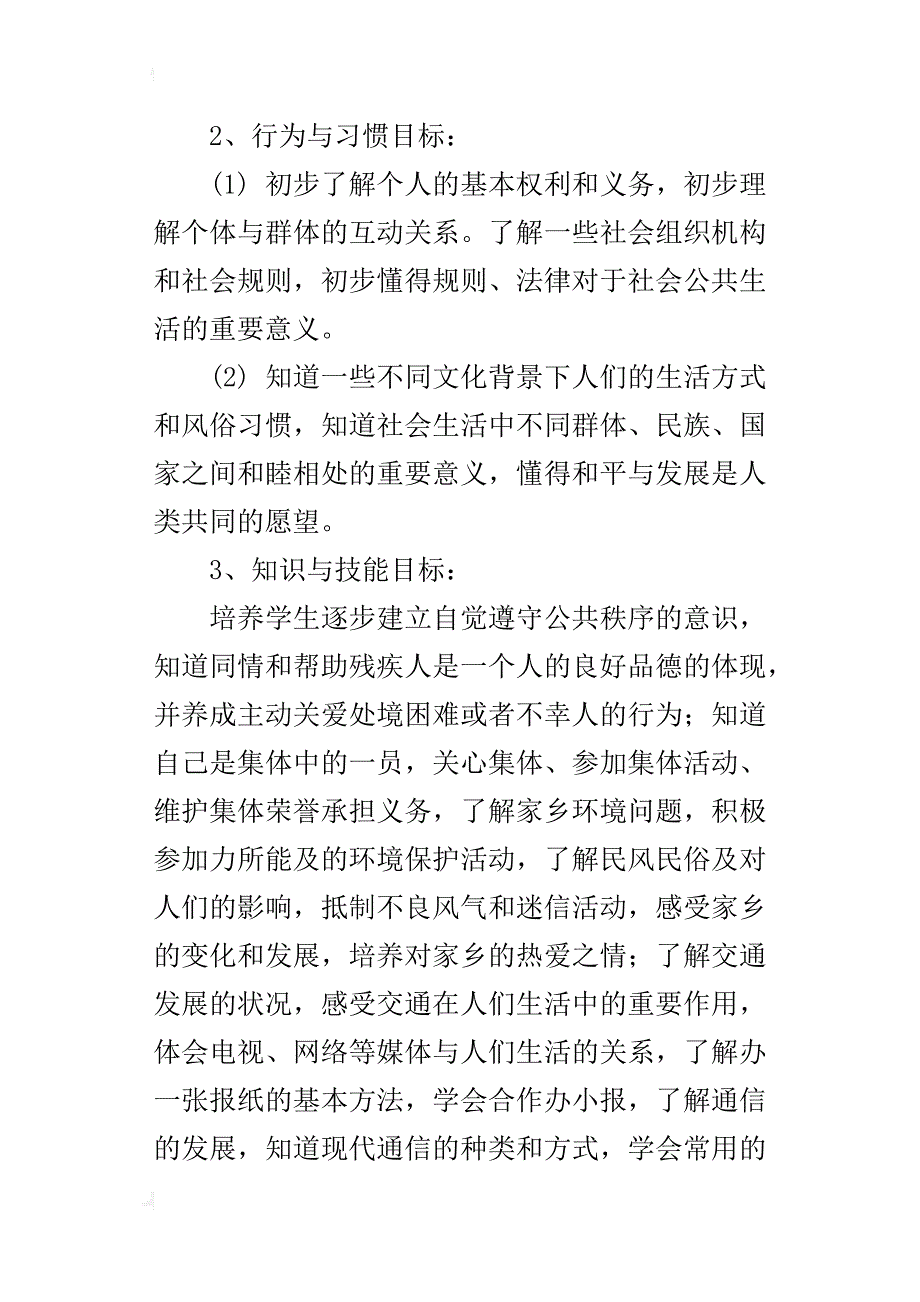 2、行为与习惯目标：

(1) 初步了解个人的基本权利和义务，初步理解个体与群体的互动关系。了解一些社会组织机构和社会规则，初步懂得规则、法律对于社会公共生活的重要意义。

(2) 知道一些不同文化背景下人们的生活方式和风俗习惯，知道社会生活中不同群体、民族、国家之间和睦相处的重要意义，懂得和平与发展是人类共同的愿望。

3、知识与技能目标：

培养学生逐步建立自觉遵守公共秩序的意识，知道同情和帮助残疾人是一个人的良好品德的体现，并养成主动关爱处境困难或者不幸人的行为；知道自己是集体中的一员，关心集体、参加集体活动、维护集体荣誉承担义务，了解家乡环境问题，积极参加力所能及的环境保护活动，了解民风民俗及对人们的影响，抵制不良风气和迷信活动，感受家乡的变化和发展，培养对家乡的热爱之情；了解交通发展的状况，感受交通在人们生活中的重要作用，体会电视、网络等媒体与人们生活的关系，了解办一张报纸的基本方法，学会合作办小报，了解通信的发展，知道现代通信的种类和方式，学会常用的